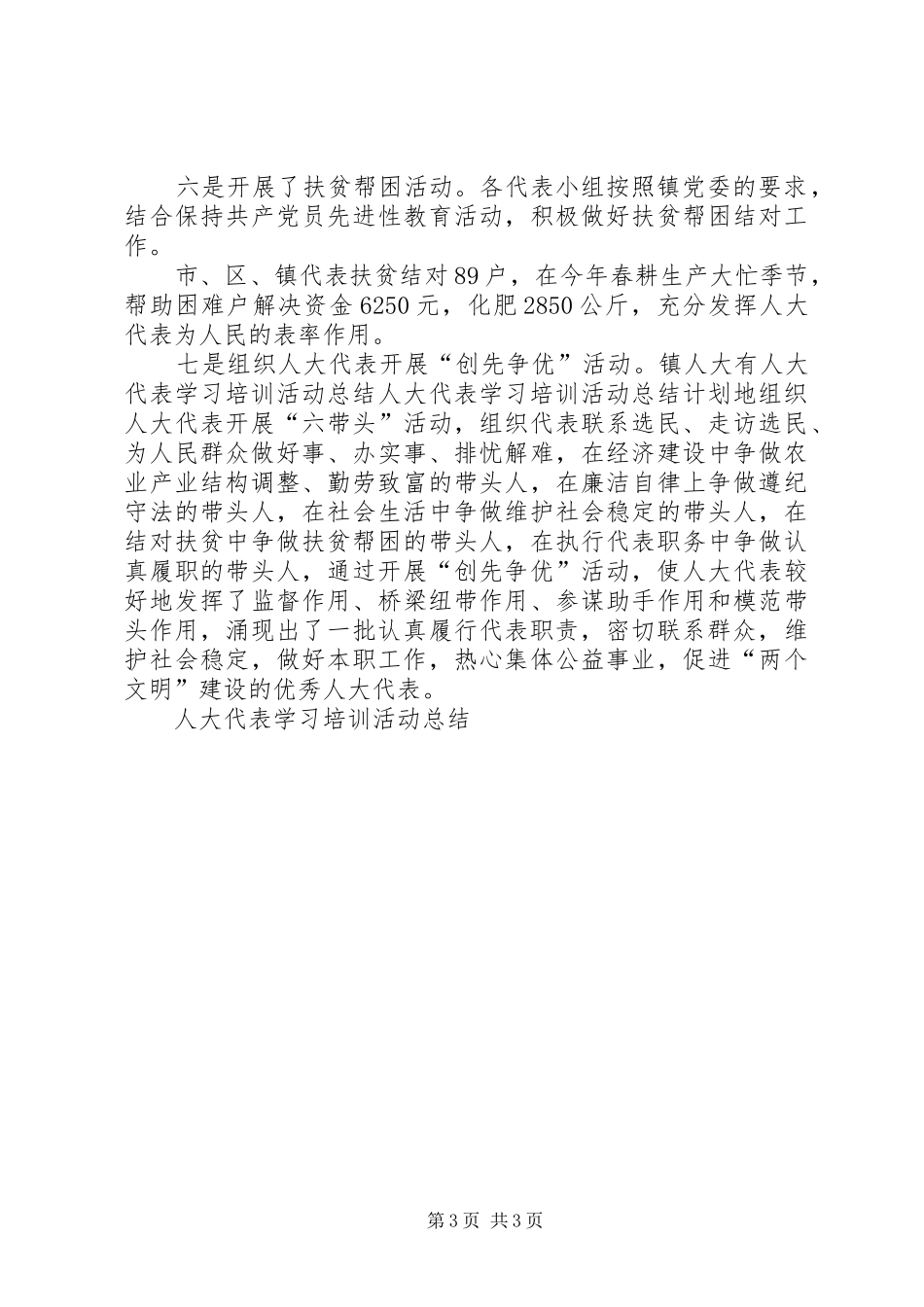 六是开展了扶贫帮困活动。各代表小组按照镇党委的要求，结合保持共产党员先进性教育活动，积极做好扶贫帮困结对工作。

市、区、镇代表扶贫结对89户，在今年春耕生产大忙季节，帮助困难户解决资金6250元，化肥2850公斤，充分发挥人大代表为人民的表率作用。

七是组织人大代表开展“创先争优”活动。镇人大有人大代表学习培训活动总结人大代表学习培训活动总结计划地组织人大代表开展“六带头”活动，组织代表联系选民、走访选民、为人民群众做好事、办实事、排忧解难，在经济建设中争做农业产业结构调整、勤劳致富的带头人，在廉洁自律上争做遵纪守法的带头人，在社会生活中争做维护社会稳定的带头人，在结对扶贫中争做扶贫帮困的带头人，在执行代表职务中争做认真履职的带头人，通过开展“创先争优”活动，使人大代表较好地发挥了监督作用、桥梁纽带作用、参谋助手作用和模范带头作用，涌现出了一批认真履行代表职责，密切联系群众，维护社会稳定，做好本职工作，热心集体公益事业，促进“两个文明”建设的优秀人大代表。

人大代表学习培训活动总结

第3页 共3页